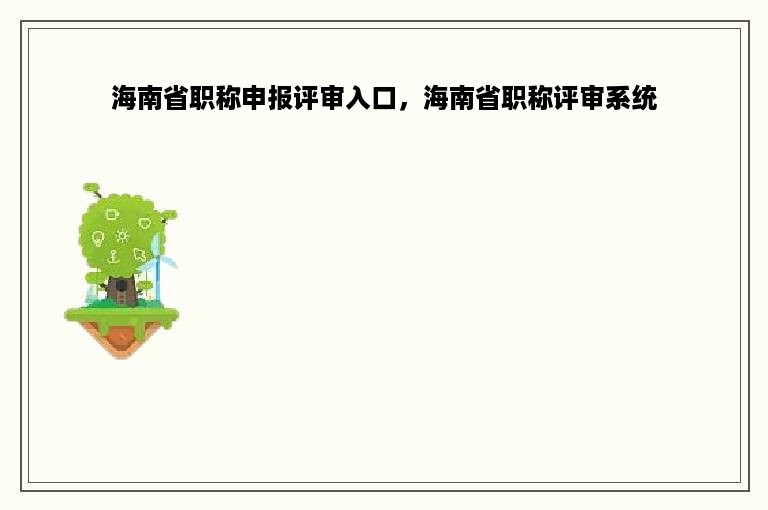 海南省职称申报评审入口，海南省职称评审系统